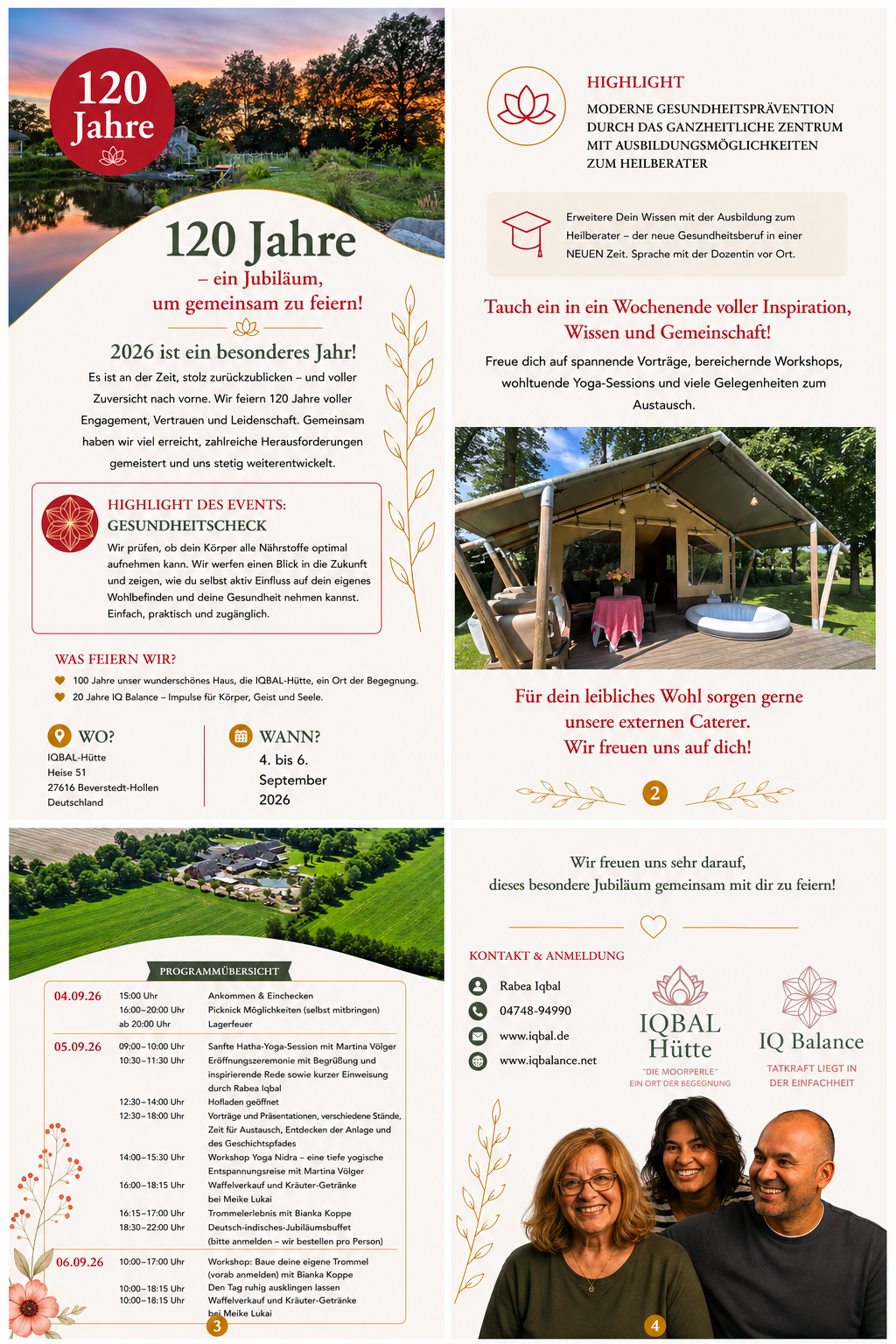 120 Jahre

120 Jahre
– ein Jubiläum, um gemeinsam zu feiern!

2026 ist ein besonderes Jahr!
Es ist an der Zeit, stolz zurückzublicken – und voller Zuversicht nach vorne. Wir feiern 120 Jahre voller Engagement, Vertrauen und Leidenschaft. Gemeinsam haben wir viel erreicht, zahlreiche Herausforderungen gemeistert und uns stetig weiterentwickelt.

HIGHLIGHT DES EVENTS:
GESUNDHEITSCHECK
Wir prüfen, ob dein Körper alle Nährstoffe optimal aufnehmen kann. Wir werfen einen Blick in die Zukunft und zeigen, wie du selbst aktiv Einfluss auf dein eigenes Wohlbefinden und deine Gesundheit nehmen kannst. Einfach, praktisch und zugänglich.

WAS FEIERN WIR?
100 Jahre unser wunderschönes Haus, die IQBAL-Hütte, ein Ort der Begegnung.
20 Jahre IQ Balance – Impulse für Körper, Geist und Seele.

WO?
IQBAL-Hütte
Heise 51
27616 Beverstedt-Hollen
Deutschland

WANN?
4. bis 6. September 2026

HIGHLIGHT
MODERNE GESUNDHEITSPRÄVENTION DURCH DAS GANZHEITLICHE ZENTRUM MIT AUSBILDUNGSMÖGLICHKEITEN ZUM HEILBERATER

Erweitere Dein Wissen mit der Ausbildung zum Heilberater – der neue Gesundheitsberuf in einer NEUEN Zeit. Sprache mit der Dozentin vor Ort.

Tauch ein in ein Wochenende voller Inspiration, Wissen und Gemeinschaft!
Freue dich auf spannende Vorträge, bereichernde Workshops, wohltuende Yoga-Sessions und viele Gelegenheiten zum Austausch.

Für dein leibliches Wohl sorgen gerne unsere externen Caterer.
Wir freuen uns auf dich!

2

PROGRAMMÜBERSICHT

| | | |
|---|---|---|
| 04.09.26 | 15:00 Uhr | Ankommen & Einchecken |
| | 16:00–20:00 Uhr | Picknick Möglichkeiten (selbst mitbringen) |
| | ab 20:00 Uhr | Lagerfeuer |
| 05.09.26 | 09:00–10:00 Uhr | Sanfte Hatha-Yoga-Session mit Martina Völger |
| | 10:30–11:30 Uhr | Eröffnungszeremonie mit Begrüßung und inspirierende Rede sowie kurzer Einweisung durch Rabea Iqbal |
| | 12:30–14:00 Uhr | Hofladen geöffnet |
| | 12:30–18:00 Uhr | Vorträge und Präsentationen, verschiedene Stände, Zeit für Austausch, Entdecken der Anlage und des Geschichtspfades |
| | 14:00–15:30 Uhr | Workshop Yoga Nidra – eine tiefe yogische Entspannungsreise mit Martina Völger |
| | 16:00–18:15 Uhr | Waffelverkauf und Kräuter-Getränke bei Meike Lukai |
| | 16:15–17:00 Uhr | Trommelerlebnis mit Bianka Koppe |
| | 18:30–22:00 Uhr | Deutsch-indisches-Jubiläumsbuffet (bitte anmelden – wir bestellen pro Person) |
| 06.09.26 | 10:00–17:00 Uhr | Workshop: Baue deine eigene Trommel (vorab anmelden) mit Bianka Koppe |
| | 10:00–18:15 Uhr | Den Tag ruhig ausklingen lassen |
| | 10:00–18:15 Uhr | Waffelverkauf und Kräuter-Getränke bei Meike Lukai |

3

Wir freuen uns sehr darauf, dieses besondere Jubiläum gemeinsam mit dir zu feiern!

KONTAKT & ANMELDUNG
Rabea Iqbal
04748-94990
www.iqbal.de
www.iqbalance.net

IQBAL Hütte
"DIE MOORPERLE"
EIN ORT DER BEGEGNUNG

IQ Balance
TATKRAFT LIEGT IN DER EINFACHHEIT

4